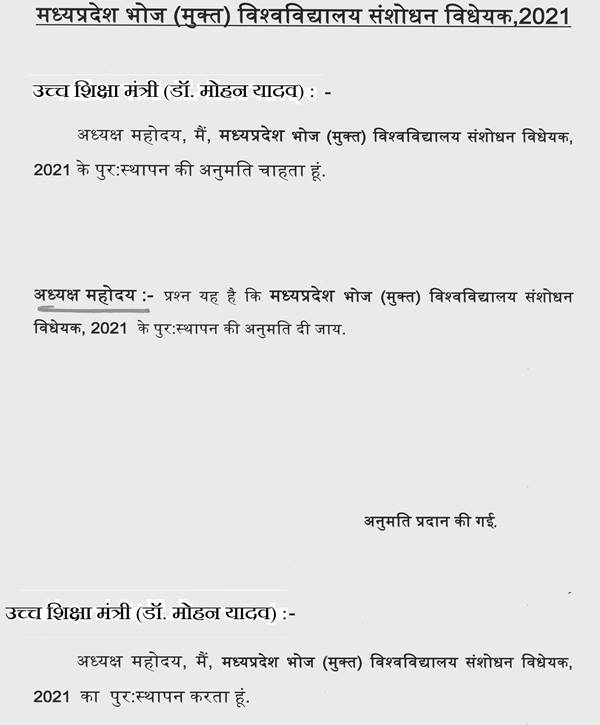 मध्यप्रदेश भोज (मुक्त) विश्वविद्यालय संशोधन विधेयक,2021

उच्च शिक्षा मंत्री (डॉ. मोहन यादव) : -

अध्यक्ष महोदय, मैं, मध्यप्रदेश भोज (मुक्त) विश्वविद्यालय संशोधन विधेयक, 2021 के पुर:स्थापन की अनुमति चाहता हूं.

अध्यक्ष महोदय :- प्रश्न यह है कि मध्यप्रदेश भोज (मुक्त) विश्वविद्यालय संशोधन विधेयक, 2021 के पुर:स्थापन की अनुमति दी जाय.

अनुमति प्रदान की गई.

उच्च शिक्षा मंत्री (डॉ. मोहन यादव) :-

अध्यक्ष महोदय, मैं, मध्यप्रदेश भोज (मुक्त) विश्वविद्यालय संशोधन विधेयक, 2021 का पुर:स्थापन करता हूं.